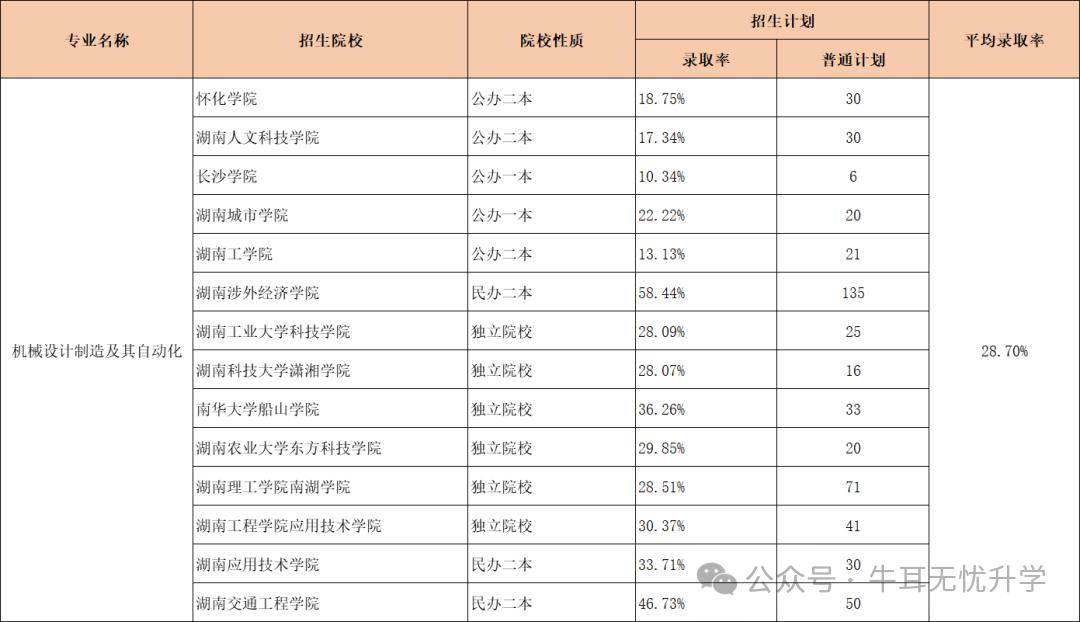 | 专业名称 | 招生院校 | 院校性质 | 招生计划 录取率 | 招生计划 普通计划 | 平均录取率 |
|---|---|---|---|---|---|
| 机械设计制造及其自动化 | 怀化学院 | 公办二本 | 18.75% | 30 | 28.70% |
| | 湖南人文科技学院 | 公办二本 | 17.34% | 30 | |
| | 长沙学院 | 公办一本 | 10.34% | 6 | |
| | 湖南城市学院 | 公办一本 | 22.22% | 20 | |
| | 湖南工学院 | 公办二本 | 13.13% | 21 | |
| | 湖南涉外经济学院 | 民办二本 | 58.44% | 135 | |
| | 湖南工业大学科技学院 | 独立院校 | 28.09% | 25 | |
| | 湖南科技大学潇湘学院 | 独立院校 | 28.07% | 16 | |
| | 南华大学船山学院 | 独立院校 | 36.26% | 33 | |
| | 湖南农业大学东方科技学院 | 独立院校 | 29.85% | 20 | |
| | 湖南理工学院南湖学院 | 独立院校 | 28.51% | 71 | |
| | 湖南工程学院应用技术学院 | 独立院校 | 30.37% | 41 | |
| | 湖南应用技术学院 | 民办二本 | 33.71% | 30 | |
| | 湖南交通工程学院 | 民办二本 | 46.73% | 50 | |

公众号 · 牛耳无忧升学